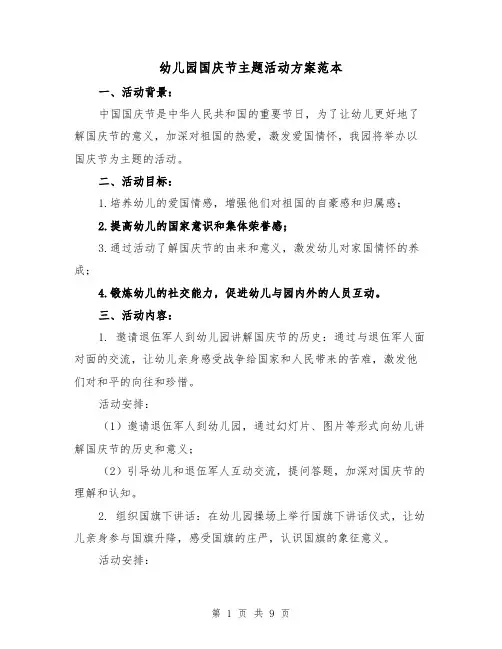 幼儿园国庆节主题活动方案范本

一、活动背景：

中国国庆节是中华人民共和国的重要节日，为了让幼儿更好地了解国庆节的意义，加深对祖国的热爱，激发爱国情怀，我园将举办以国庆节为主题的活动。

二、活动目标：

1.培养幼儿的爱国情感，增强他们对祖国的自豪感和归属感；

2.提高幼儿的国家意识和集体荣誉感；

3.通过活动了解国庆节的由来和意义，激发幼儿对家国情怀的养成；

4.锻炼幼儿的社交能力，促进幼儿与园内外的人员互动。

三、活动内容：

1. 邀请退伍军人到幼儿园讲解国庆节的历史：通过与退伍军人面对面的交流，让幼儿亲身感受战争给国家和人民带来的苦难，激发他们对和平的向往和珍惜。

活动安排：

（1）邀请退伍军人到幼儿园，通过幻灯片、图片等形式向幼儿讲解国庆节的历史和意义；

（2）引导幼儿和退伍军人互动交流，提问答题，加深对国庆节的理解和认知。

2. 组织国旗下讲话：在幼儿园操场上举行国旗下讲话仪式，让幼儿亲身参与国旗升降，感受国旗的庄严，认识国旗的象征意义。

活动安排：

第 1 页 共 9 页